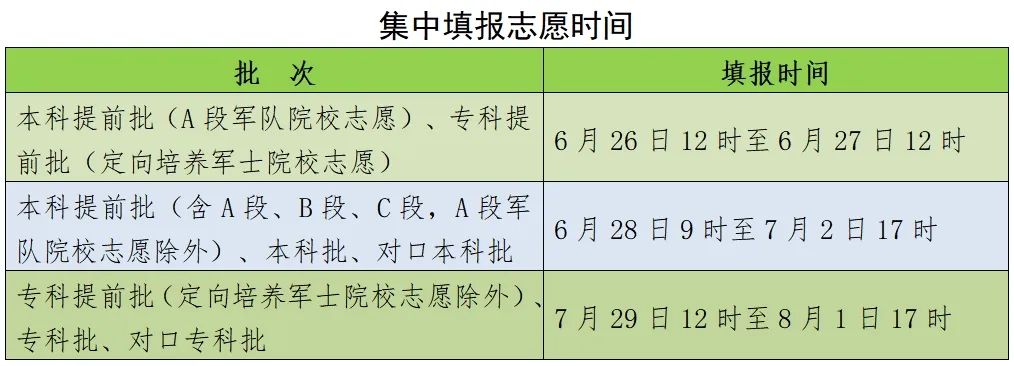 集中填报志愿时间

| 批　次 | 填报时间 |
|---|---|
| 本科提前批（A段军队院校志愿）、专科提前批（定向培养军士院校志愿） | 6月26日12时至6月27日12时 |
| 本科提前批（含A段、B段、C段，A段军队院校志愿除外）、本科批、对口本科批 | 6月28日9时至7月2日17时 |
| 专科提前批（定向培养军士院校志愿除外）、专科批、对口专科批 | 7月29日12时至8月1日17时 |